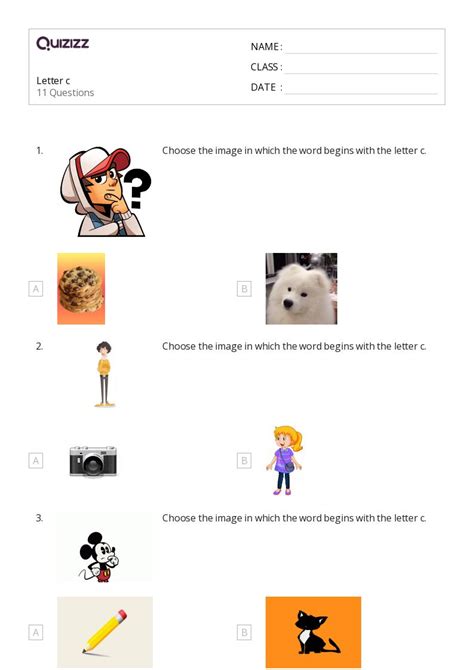 Quizizz

Letter c
11 Questions

NAME :
CLASS :
DATE :

1. Choose the image in which the word begins with the letter c.

A
B

2. Choose the image in which the word begins with the letter c.

A
B

3. Choose the image in which the word begins with the letter c.

A
B